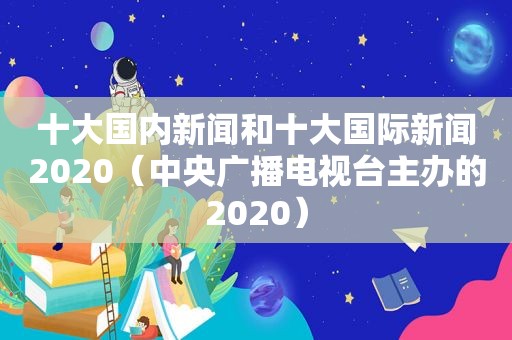 十大国内新闻和十大国际新闻2020（中央广播电视台主办的2020）